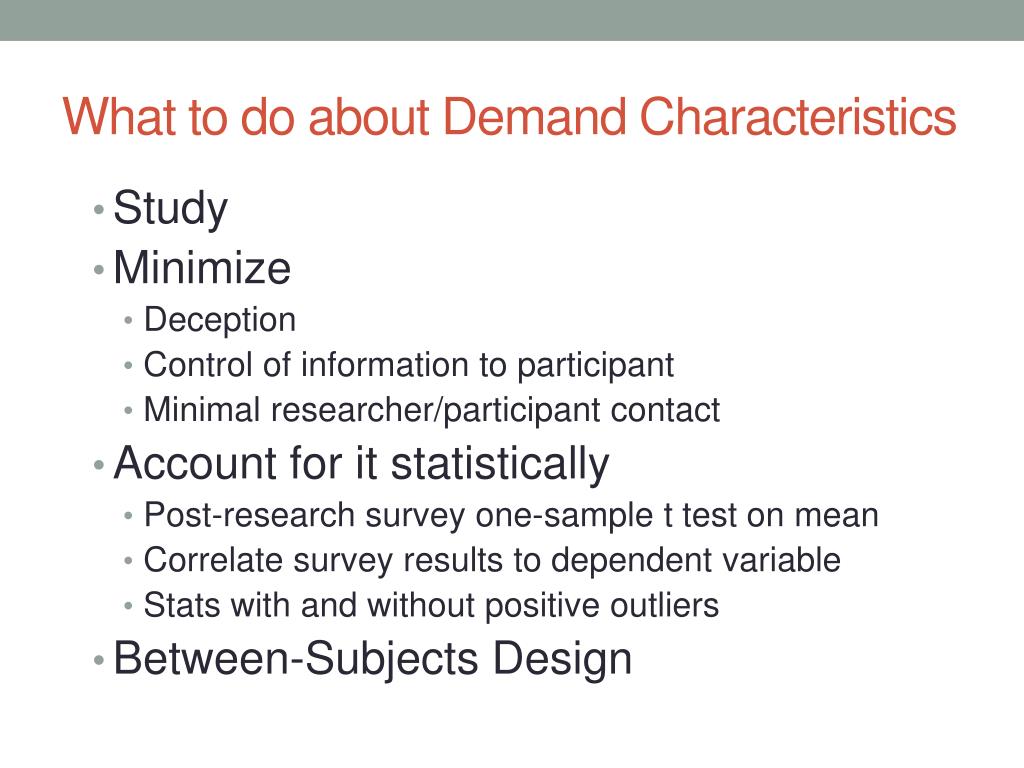 What to do about Demand Characteristics

• Study
• Minimize
  • Deception
  • Control of information to participant
  • Minimal researcher/participant contact
• Account for it statistically
  • Post-research survey one-sample t test on mean
  • Correlate survey results to dependent variable
  • Stats with and without positive outliers
• Between-Subjects Design